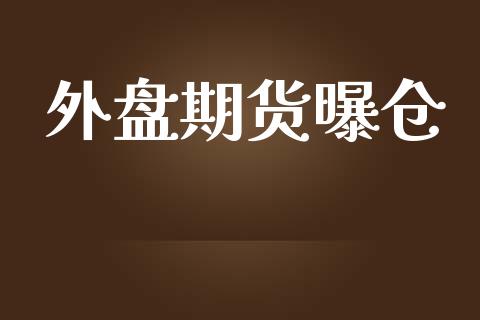 外盘期货曝仓